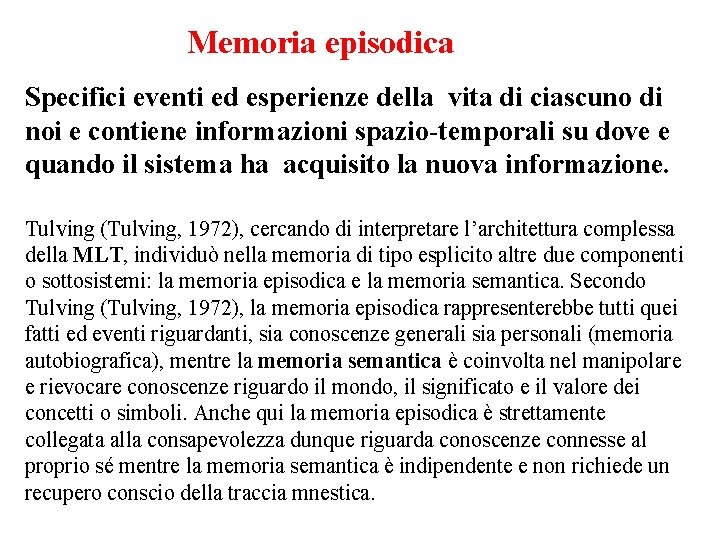 Memoria episodica

Specifici eventi ed esperienze della vita di ciascuno di noi e contiene informazioni spazio-temporali su dove e quando il sistema ha acquisito la nuova informazione.

Tulving (Tulving, 1972), cercando di interpretare l'architettura complessa della MLT, individuò nella memoria di tipo esplicito altre due componenti o sottosistemi: la memoria episodica e la memoria semantica. Secondo Tulving (Tulving, 1972), la memoria episodica rappresenterebbe tutti quei fatti ed eventi riguardanti, sia conoscenze generali sia personali (memoria autobiografica), mentre la memoria semantica è coinvolta nel manipolare e rievocare conoscenze riguardo il mondo, il significato e il valore dei concetti o simboli. Anche qui la memoria episodica è strettamente collegata alla consapevolezza dunque riguarda conoscenze connesse al proprio sé mentre la memoria semantica è indipendente e non richiede un recupero conscio della traccia mnestica.